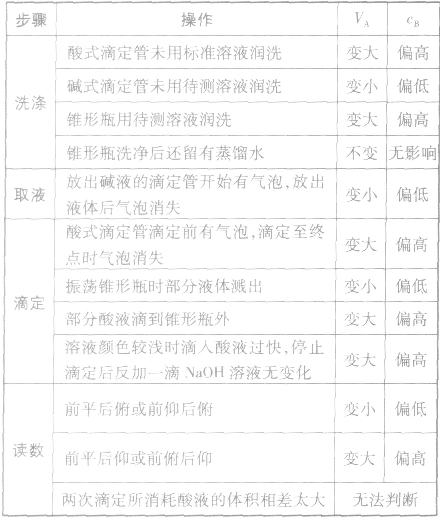 | 步骤 | 操作 | $V_A$ | $c_B$ |
|---|---|---|---|
| 洗涤 | 酸式滴定管未用标准溶液润洗 | 变大 | 偏高 |
|  | 碱式滴定管未用待测溶液润洗 | 变小 | 偏低 |
|  | 锥形瓶用待测溶液润洗 | 变大 | 偏高 |
|  | 锥形瓶洗净后还留有蒸馏水 | 不变 | 无影响 |
| 取液 | 放出碱液的滴定管开始有气泡,放出液体后气泡消失 | 变小 | 偏低 |
| 滴定 | 酸式滴定管滴定前有气泡,滴定至终点时气泡消失 | 变大 | 偏高 |
|  | 振荡锥形瓶时部分液体溅出 | 变小 | 偏低 |
|  | 部分酸液滴到锥形瓶外 | 变大 | 偏高 |
|  | 溶液颜色较浅时滴入酸液过快,停止滴定后反加一滴NaOH溶液无变化 | 变大 | 偏高 |
| 读数 | 前平后俯或前仰后俯 | 变小 | 偏低 |
|  | 前平后仰或前俯后仰 | 变大 | 偏高 |
|  | 两次滴定所消耗酸液的体积相差太大 | 无法判断 |  |